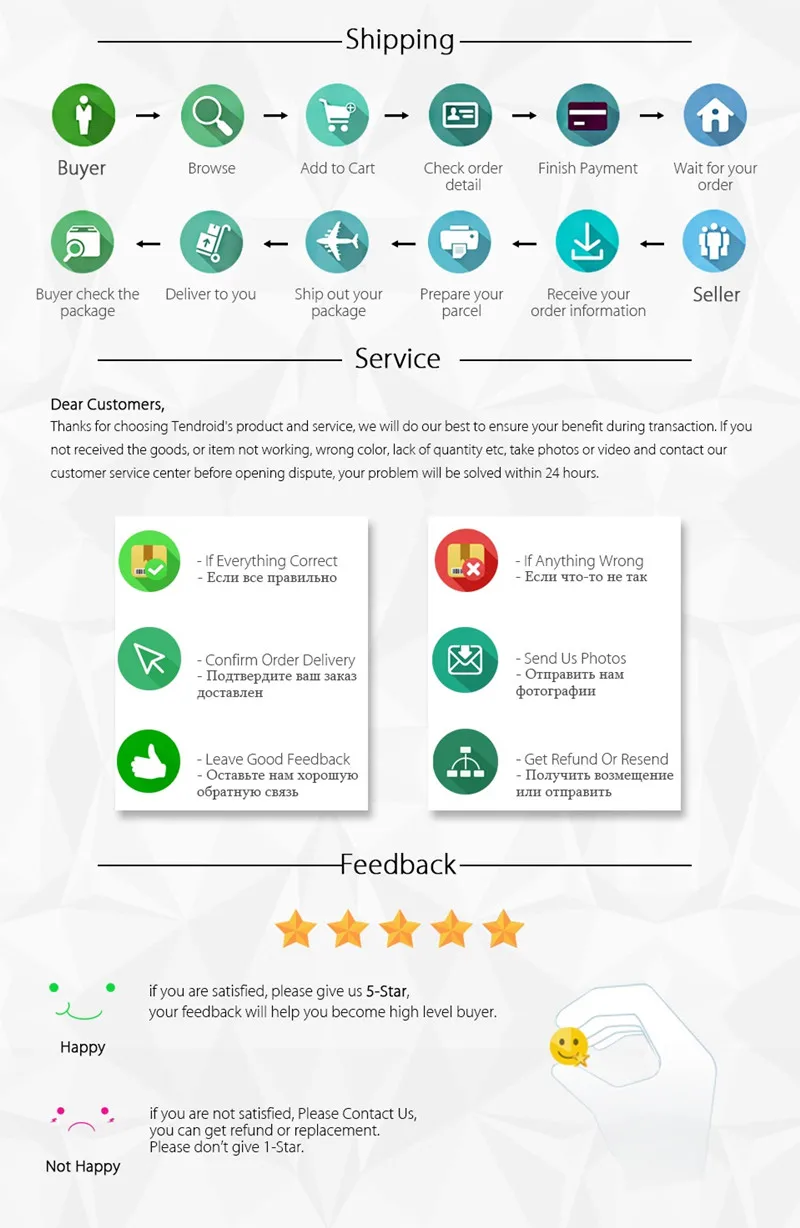 Shipping

Buyer

Browse

Add to Cart

Check order detail

Finish Payment

Wait for your order

Buyer check the package

Deliver to you

Ship out your package

Prepare your parcel

Receive your order information

Seller

Service

Dear Customers,

Thanks for choosing Tendroid's product and service, we will do our best to ensure your benefit during transaction. If you not received the goods, or item not working, wrong color, lack of quantity etc, take photos or video and contact our customer service center before opening dispute, your problem will be solved within 24 hours.

- If Everything Correct
- Если все правильно

- Confirm Order Delivery
- Подтвердите ваш заказ доставлен

- Leave Good Feedback
- Оставьте нам хорошую обратную связь

- If Anything Wrong
- Если что-то не так

- Send Us Photos
- Отправить нам фотографии

- Get Refund Or Resend
- Получить возмещение или отправить

Feedback

Happy

if you are satisfied, please give us 5-Star,
your feedback will help you become high level buyer.

Not Happy

if you are not satisfied, Please Contact Us,
you can get refund or replacement.
Please don't give 1-Star.